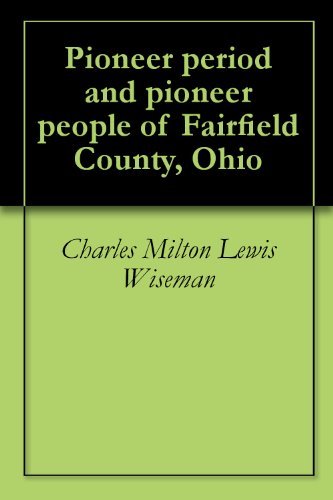 Pioneer period and pioneer people of Fairfield County, Ohio

Charles Milton Lewis Wiseman